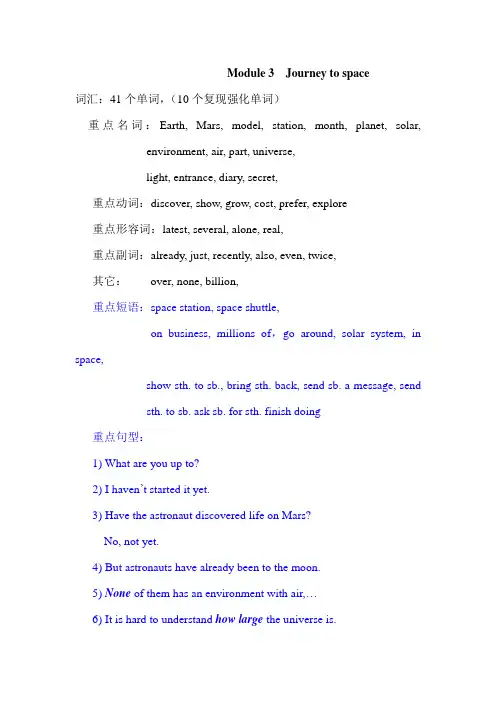 Module 3 Journey to space

词汇：41 个单词，（10 个复现强化单词）

重点名词：Earth, Mars, model, station, month, planet, solar, environment, air, part, universe,

light, entrance, diary, secret,

重点动词：discover, show, grow, cost, prefer, explore

重点形容词：latest, several, alone, real,

重点副词：already, just, recently, also, even, twice,

其它： over, none, billion,

重点短语：space station, space shuttle,

on business, millions of，go around, solar system, in space,

show sth. to sb., bring sth. back, send sb. a message, send sth. to sb. ask sb. for sth. finish doing

重点句型：

1) What are you up to?

2) I haven't started it yet.

3) Have the astronaut discovered life on Mars?

No, not yet.

4) But astronauts have already been to the moon.

5) None of them has an environment with air,…

6) It is hard to understand how large the universe is.